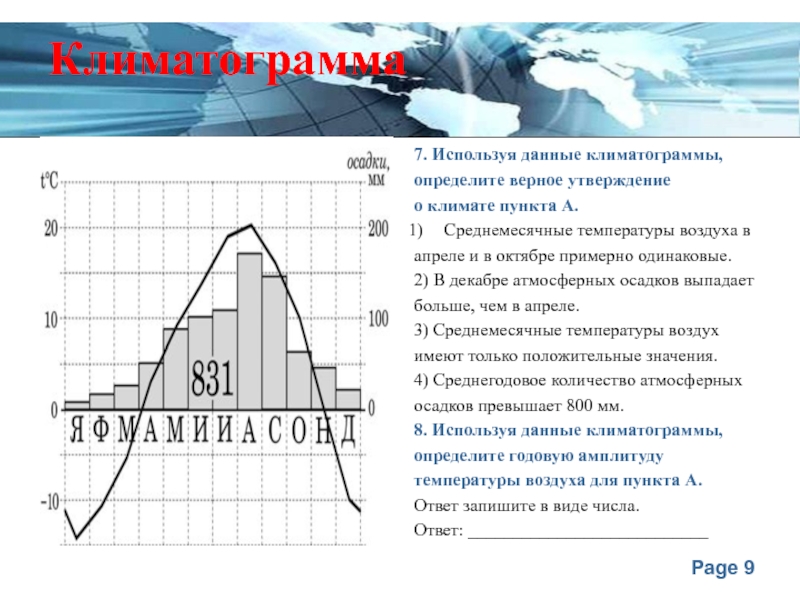 Климатограмма

t°C

осадки, мм

20
10
0
-10

200
100
0

831

Я Ф М А М И И А С О Н Д

7. Используя данные климатограммы, определите верное утверждение о климате пункта А.

1) Среднемесячные температуры воздуха в апреле и в октябре примерно одинаковые.

2) В декабре атмосферных осадков выпадает больше, чем в апреле.

3) Среднемесячные температуры воздух имеют только положительные значения.

4) Среднегодовое количество атмосферных осадков превышает 800 мм.

8. Используя данные климатограммы, определите годовую амплитуду температуры воздуха для пункта А.

Ответ запишите в виде числа.

Ответ: ___________________________

Page 9